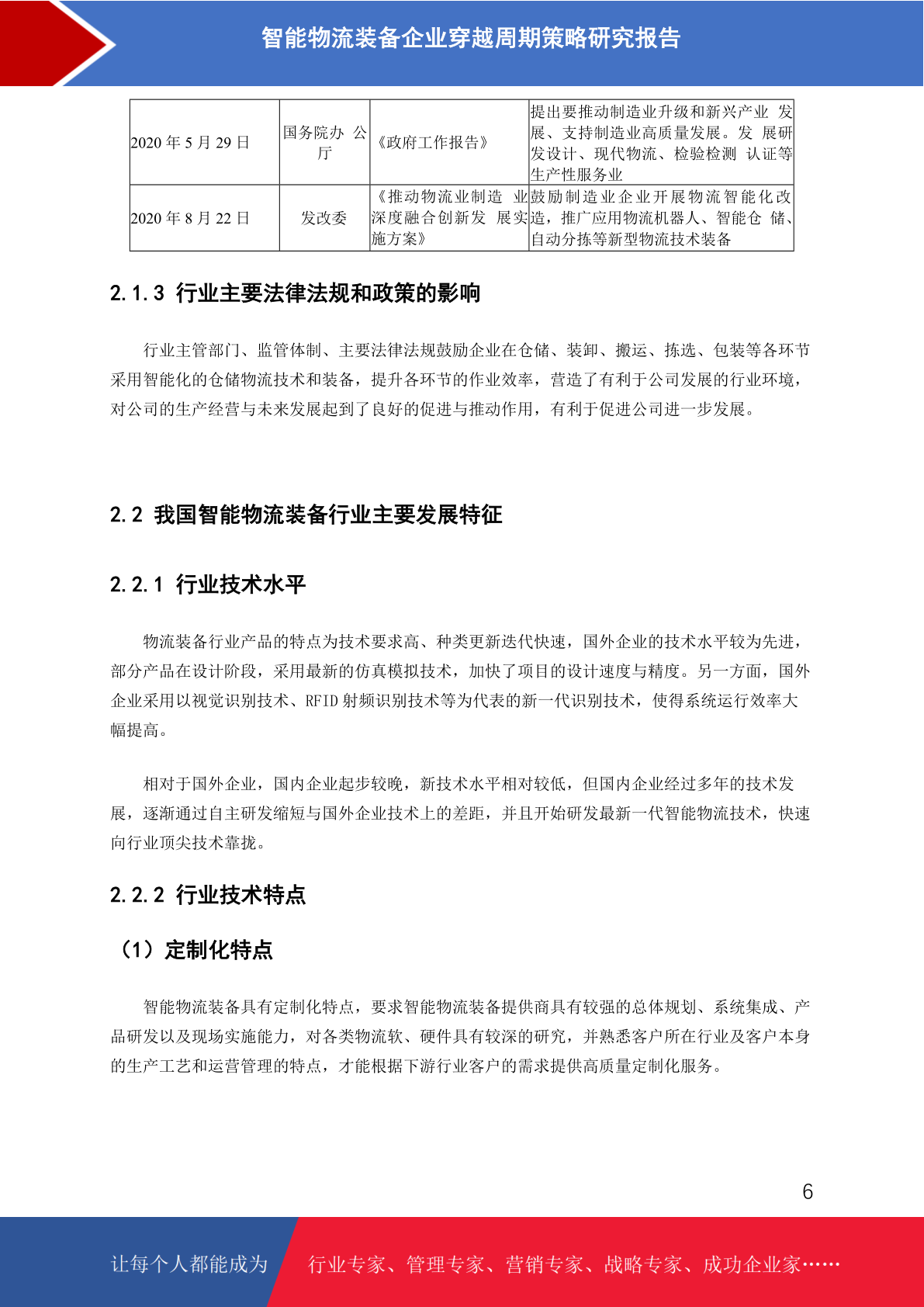 智能物流装备企业穿越周期策略研究报告

| 2020 年 5 月 29 日 | 国务院办 公厅 | 《政府工作报告》 | 提出要推动制造业升级和新兴产业 发展、支持制造业高质量发展。发 展研发设计、现代物流、检验检测 认证等生产性服务业 |
|---|---|---|---|
| 2020 年 8 月 22 日 | 发改委 | 《推动物流业制造 业深度融合创新发 展实施方案》 | 鼓励制造业企业开展物流智能化改造，推广应用物流机器人、智能仓 储、自动分拣等新型物流技术装备 |

2.1.3 行业主要法律法规和政策的影响

行业主管部门、监管体制、主要法律法规鼓励企业在仓储、装卸、搬运、拣选、包装等各环节采用智能化的仓储物流技术和装备，提升各环节的作业效率，营造了有利于公司发展的行业环境，对公司的生产经营与未来发展起到了良好的促进与推动作用，有利于促进公司进一步发展。

2.2 我国智能物流装备行业主要发展特征

2.2.1 行业技术水平

物流装备行业产品的特点为技术要求高、种类更新迭代快速，国外企业的技术水平较为先进，部分产品在设计阶段，采用最新的仿真模拟技术，加快了项目的设计速度与精度。另一方面，国外企业采用以视觉识别技术、RFID 射频识别技术等为代表的新一代识别技术，使得系统运行效率大幅提高。

相对于国外企业，国内企业起步较晚，新技术水平相对较低，但国内企业经过多年的技术发展，逐渐通过自主研发缩短与国外企业技术上的差距，并且开始研发最新一代智能物流技术，快速向行业顶尖技术靠拢。

2.2.2 行业技术特点

（1）定制化特点

智能物流装备具有定制化特点，要求智能物流装备提供商具有较强的总体规划、系统集成、产品研发以及现场实施能力，对各类物流软、硬件具有较深的研究，并熟悉客户所在行业及客户本身的生产工艺和运营管理的特点，才能根据下游行业客户的需求提供高质量定制化服务。

6

让每个人都能成为 行业专家、管理专家、营销专家、战略专家、成功企业家……